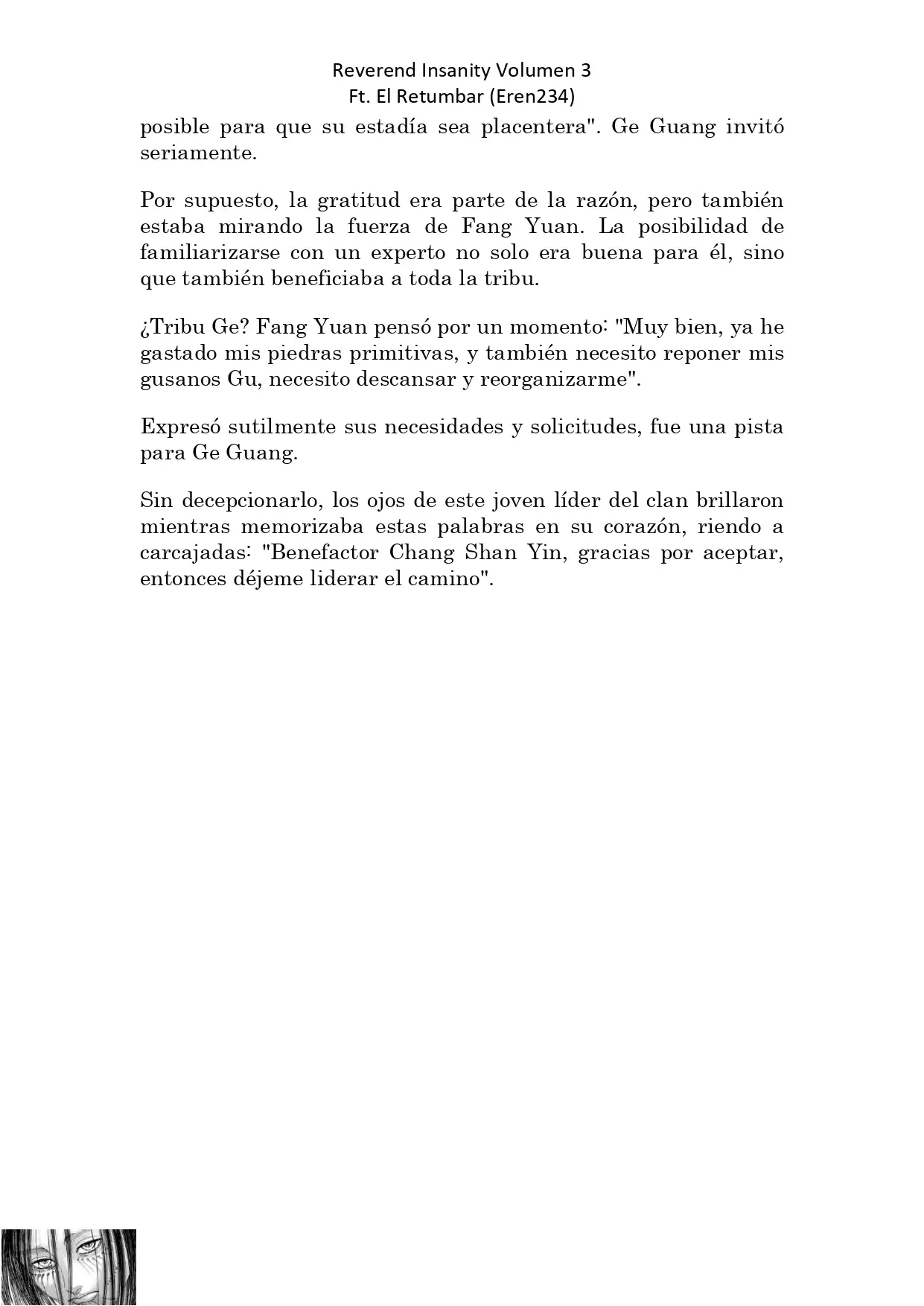 Reverend Insanity Volumen 3
Ft. El Retumbar (Eren234)

posible para que su estadía sea placentera". Ge Guang invitó seriamente.

Por supuesto, la gratitud era parte de la razón, pero también estaba mirando la fuerza de Fang Yuan. La posibilidad de familiarizarse con un experto no solo era buena para él, sino que también beneficiaba a toda la tribu.

¿Tribu Ge? Fang Yuan pensó por un momento: "Muy bien, ya he gastado mis piedras primitivas, y también necesito reponer mis gusanos Gu, necesito descansar y reorganizarme".

Expresó sutilmente sus necesidades y solicitudes, fue una pista para Ge Guang.

Sin decepcionarlo, los ojos de este joven líder del clan brillaron mientras memorizaba estas palabras en su corazón, riendo a carcajadas: "Benefactor Chang Shan Yin, gracias por aceptar, entonces déjeme liderar el camino".